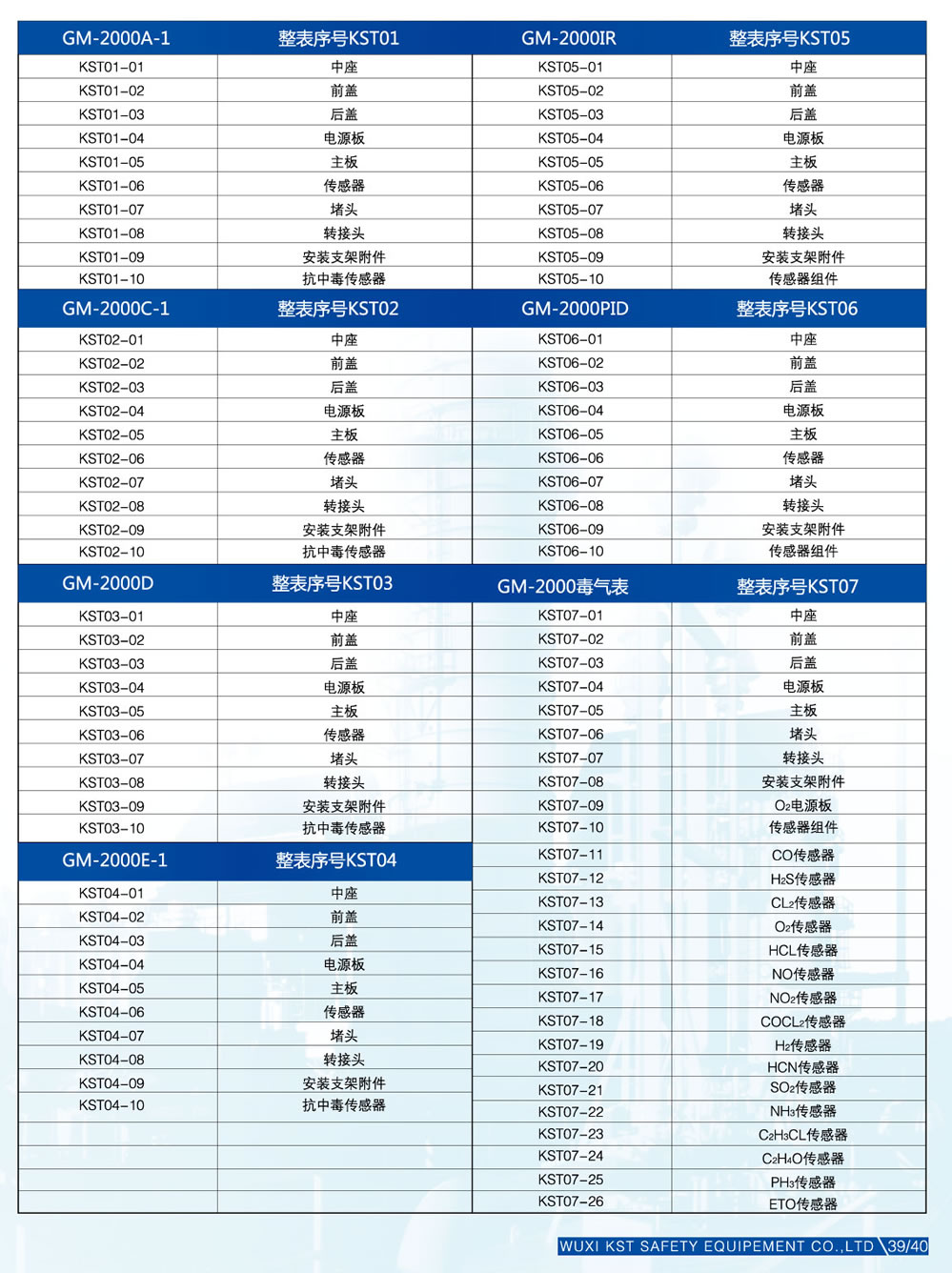 | GM-2000A-1 | 整表序号KST01 |
|---|---|
| KST01-01 | 中座 |
| KST01-02 | 前盖 |
| KST01-03 | 后盖 |
| KST01-04 | 电源板 |
| KST01-05 | 主板 |
| KST01-06 | 传感器 |
| KST01-07 | 堵头 |
| KST01-08 | 转接头 |
| KST01-09 | 安装支架附件 |
| KST01-10 | 抗中毒传感器 |

| GM-2000C-1 | 整表序号KST02 |
|---|---|
| KST02-01 | 中座 |
| KST02-02 | 前盖 |
| KST02-03 | 后盖 |
| KST02-04 | 电源板 |
| KST02-05 | 主板 |
| KST02-06 | 传感器 |
| KST02-07 | 堵头 |
| KST02-08 | 转接头 |
| KST02-09 | 安装支架附件 |
| KST02-10 | 抗中毒传感器 |

| GM-2000D | 整表序号KST03 |
|---|---|
| KST03-01 | 中座 |
| KST03-02 | 前盖 |
| KST03-03 | 后盖 |
| KST03-04 | 电源板 |
| KST03-05 | 主板 |
| KST03-06 | 传感器 |
| KST03-07 | 堵头 |
| KST03-08 | 转接头 |
| KST03-09 | 安装支架附件 |
| KST03-10 | 抗中毒传感器 |

| GM-2000E-1 | 整表序号KST04 |
|---|---|
| KST04-01 | 中座 |
| KST04-02 | 前盖 |
| KST04-03 | 后盖 |
| KST04-04 | 电源板 |
| KST04-05 | 主板 |
| KST04-06 | 传感器 |
| KST04-07 | 堵头 |
| KST04-08 | 转接头 |
| KST04-09 | 安装支架附件 |
| KST04-10 | 抗中毒传感器 |

| GM-2000IR | 整表序号KST05 |
|---|---|
| KST05-01 | 中座 |
| KST05-02 | 前盖 |
| KST05-03 | 后盖 |
| KST05-04 | 电源板 |
| KST05-05 | 主板 |
| KST05-06 | 传感器 |
| KST05-07 | 堵头 |
| KST05-08 | 转接头 |
| KST05-09 | 安装支架附件 |
| KST05-10 | 传感器组件 |

| GM-2000PID | 整表序号KST06 |
|---|---|
| KST06-01 | 中座 |
| KST06-02 | 前盖 |
| KST06-03 | 后盖 |
| KST06-04 | 电源板 |
| KST06-05 | 主板 |
| KST06-06 | 传感器 |
| KST06-07 | 堵头 |
| KST06-08 | 转接头 |
| KST06-09 | 安装支架附件 |
| KST06-10 | 传感器组件 |

| GM-2000毒气表 | 整表序号KST07 |
|---|---|
| KST07-01 | 中座 |
| KST07-02 | 前盖 |
| KST07-03 | 后盖 |
| KST07-04 | 电源板 |
| KST07-05 | 主板 |
| KST07-06 | 堵头 |
| KST07-07 | 转接头 |
| KST07-08 | 安装支架附件 |
| KST07-09 | $O_2$电源板 |
| KST07-10 | 传感器组件 |
| KST07-11 | CO传感器 |
| KST07-12 | $H_2S$传感器 |
| KST07-13 | $CL_2$传感器 |
| KST07-14 | $O_2$传感器 |
| KST07-15 | HCL传感器 |
| KST07-16 | NO传感器 |
| KST07-17 | $NO_2$传感器 |
| KST07-18 | $COCL_2$传感器 |
| KST07-19 | $H_2$传感器 |
| KST07-20 | HCN传感器 |
| KST07-21 | $SO_2$传感器 |
| KST07-22 | $NH_3$传感器 |
| KST07-23 | $C_2H_3CL$传感器 |
| KST07-24 | $C_2H_4O$传感器 |
| KST07-25 | $PH_3$传感器 |
| KST07-26 | ETO传感器 |

WUXI KST SAFETY EQUIPEMENT CO.,LTD 39/40